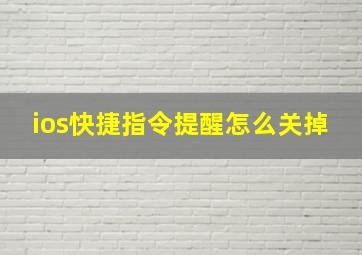 ios快捷指令提醒怎么关掉